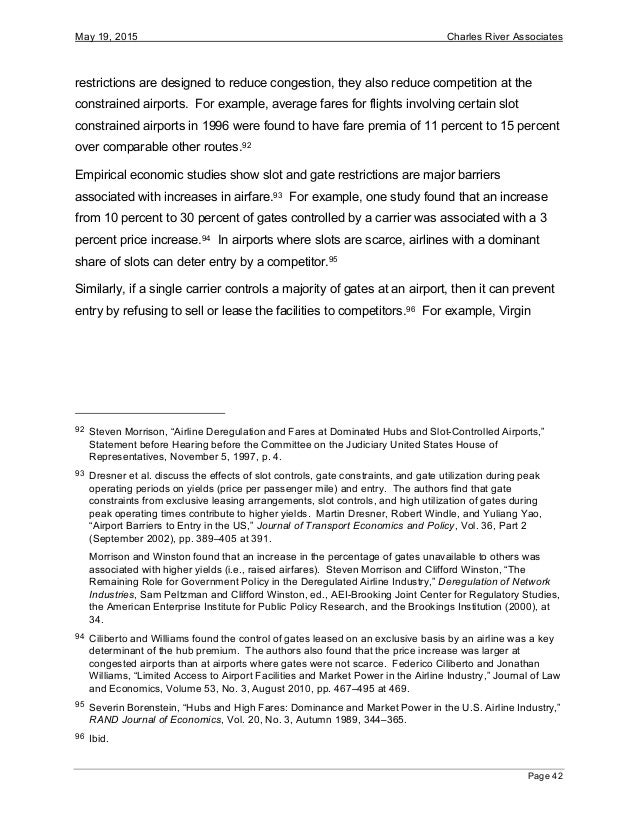 May 19, 2015 Charles River Associates

restrictions are designed to reduce congestion, they also reduce competition at the constrained airports. For example, average fares for flights involving certain slot constrained airports in 1996 were found to have fare premia of 11 percent to 15 percent over comparable other routes.$^{92}$

Empirical economic studies show slot and gate restrictions are major barriers associated with increases in airfare.$^{93}$ For example, one study found that an increase from 10 percent to 30 percent of gates controlled by a carrier was associated with a 3 percent price increase.$^{94}$ In airports where slots are scarce, airlines with a dominant share of slots can deter entry by a competitor.$^{95}$

Similarly, if a single carrier controls a majority of gates at an airport, then it can prevent entry by refusing to sell or lease the facilities to competitors.$^{96}$ For example, Virgin

$^{92}$ Steven Morrison, "Airline Deregulation and Fares at Dominated Hubs and Slot-Controlled Airports," Statement before Hearing before the Committee on the Judiciary United States House of Representatives, November 5, 1997, p. 4.

$^{93}$ Dresner et al. discuss the effects of slot controls, gate constraints, and gate utilization during peak operating periods on yields (price per passenger mile) and entry. The authors find that gate constraints from exclusive leasing arrangements, slot controls, and high utilization of gates during peak operating times contribute to higher yields. Martin Dresner, Robert Windle, and Yuliang Yao, "Airport Barriers to Entry in the US," Journal of Transport Economics and Policy, Vol. 36, Part 2 (September 2002), pp. 389–405 at 391.

Morrison and Winston found that an increase in the percentage of gates unavailable to others was associated with higher yields (i.e., raised airfares). Steven Morrison and Clifford Winston, "The Remaining Role for Government Policy in the Deregulated Airline Industry," Deregulation of Network Industries, Sam Peltzman and Clifford Winston, ed., AEI-Brooking Joint Center for Regulatory Studies, the American Enterprise Institute for Public Policy Research, and the Brookings Institution (2000), at 34.

$^{94}$ Ciliberto and Williams found the control of gates leased on an exclusive basis by an airline was a key determinant of the hub premium. The authors also found that the price increase was larger at congested airports than at airports where gates were not scarce. Federico Ciliberto and Jonathan Williams, "Limited Access to Airport Facilities and Market Power in the Airline Industry," Journal of Law and Economics, Volume 53, No. 3, August 2010, pp. 467–495 at 469.

$^{95}$ Severin Borenstein, "Hubs and High Fares: Dominance and Market Power in the U.S. Airline Industry," RAND Journal of Economics, Vol. 20, No. 3, Autumn 1989, 344–365.

$^{96}$ Ibid.

Page 42